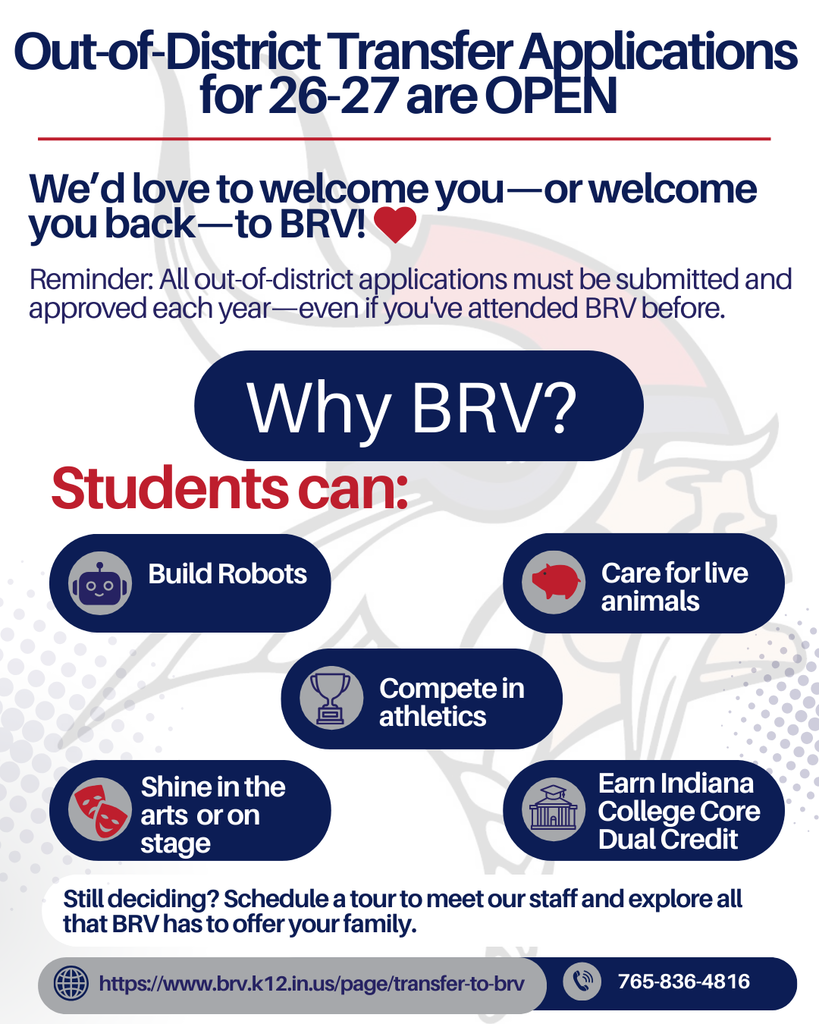 Out-of-District Transfer Applications for 26-27 are OPEN

We'd love to welcome you—or welcome you back—to BRV!

Reminder: All out-of-district applications must be submitted and approved each year—even if you've attended BRV before.

Why BRV?

Students can:

Build Robots

Care for live animals

Compete in athletics

Shine in the arts or on stage

Earn Indiana College Core Dual Credit

Still deciding? Schedule a tour to meet our staff and explore all that BRV has to offer your family.

https://www.brv.k12.in.us/page/transfer-to-brv

765-836-4816